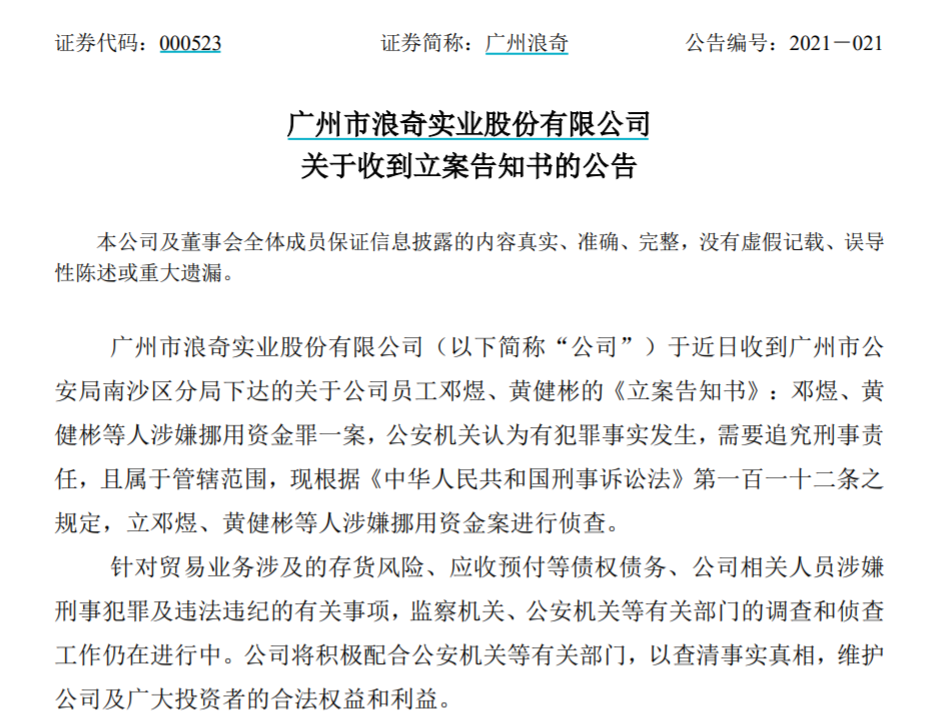 证券代码：000523　　　　证券简称：广州浪奇　　　　公告编号：2021－021

广州市浪奇实业股份有限公司
关于收到立案告知书的公告

本公司及董事会全体成员保证信息披露的内容真实、准确、完整，没有虚假记载、误导性陈述或重大遗漏。

广州市浪奇实业股份有限公司（以下简称“公司”）于近日收到广州市公安局南沙区分局下达的关于公司员工邓煜、黄健彬的《立案告知书》：邓煜、黄健彬等人涉嫌挪用资金罪一案，公安机关认为有犯罪事实发生，需要追究刑事责任，且属于管辖范围，现根据《中华人民共和国刑事诉讼法》第一百一十二条之规定，立邓煜、黄健彬等人涉嫌挪用资金案进行侦查。

针对贸易业务涉及的存货风险、应收预付等债权债务、公司相关人员涉嫌刑事犯罪及违法违纪的有关事项，监察机关、公安机关等有关部门的调查和侦查工作仍在进行中。公司将积极配合公安机关等有关部门，以查清事实真相，维护公司及广大投资者的合法权益和利益。